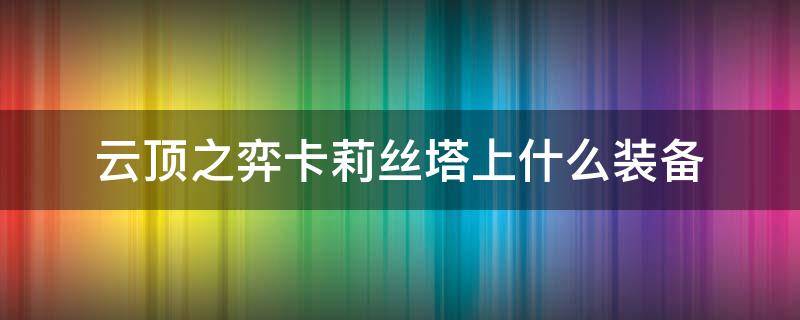 云顶之弈卡莉丝塔上什么装备